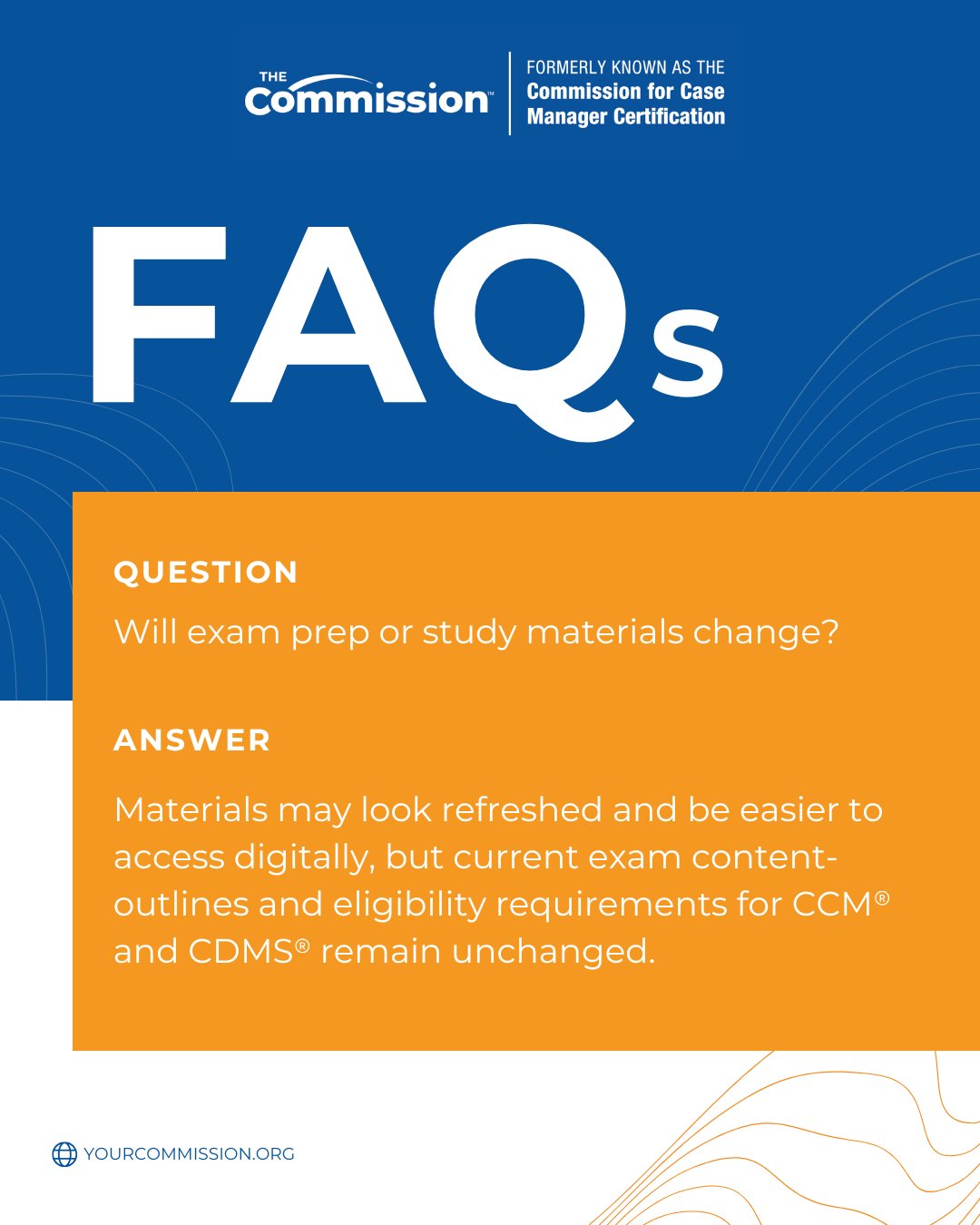 THE Commission™

FORMERLY KNOWN AS THE Commission for Case Manager Certification

FAQs

QUESTION

Will exam prep or study materials change?

ANSWER

Materials may look refreshed and be easier to access digitally, but current exam content-outlines and eligibility requirements for CCM® and CDMS® remain unchanged.

YOURCOMMISSION.ORG